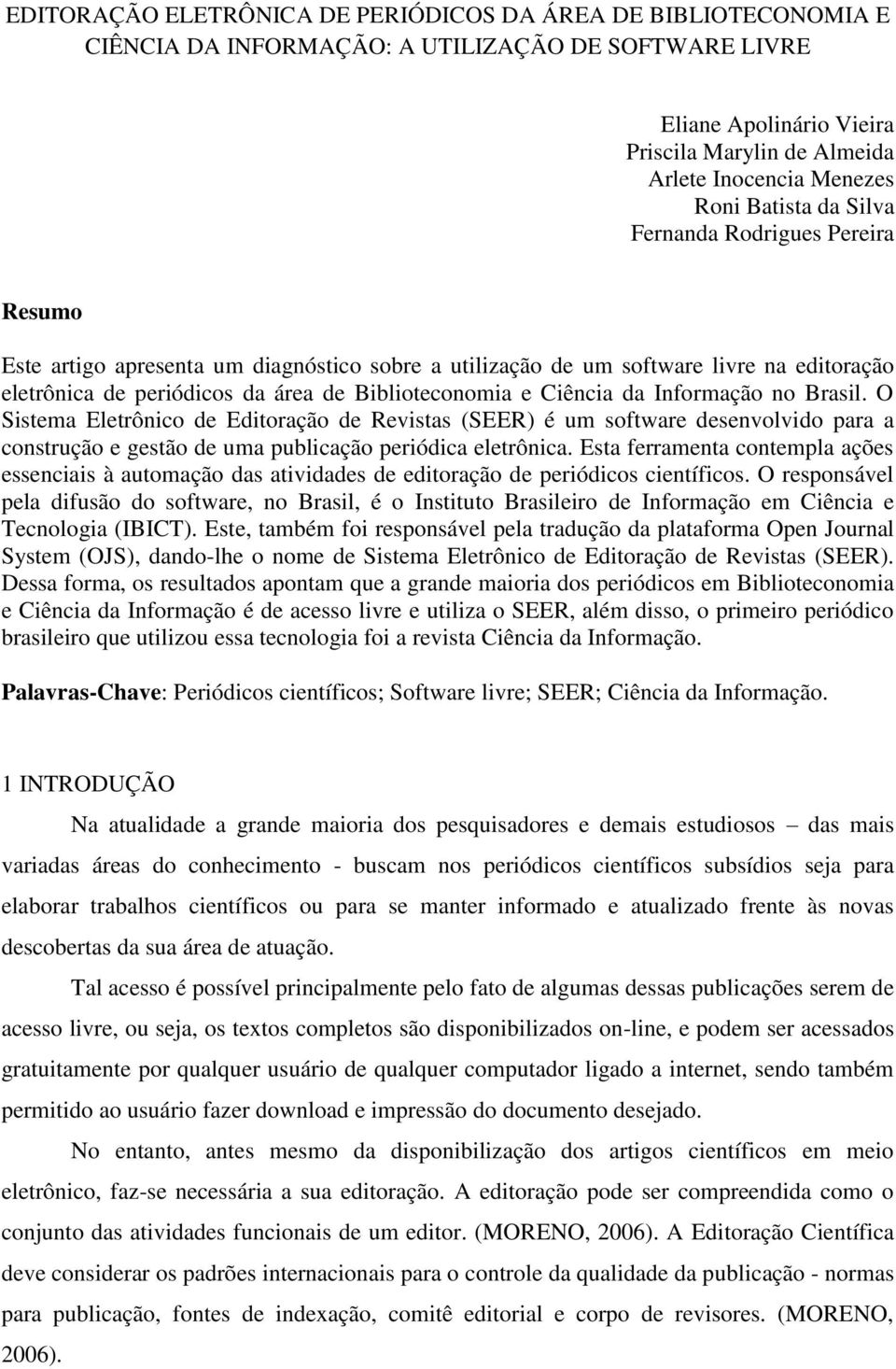 EDITORAÇÃO ELETRÔNICA DE PERIÓDICOS DA ÁREA DE BIBLIOTECONOMIA E CIÊNCIA DA INFORMAÇÃO: A UTILIZAÇÃO DE SOFTWARE LIVRE

Eliane Apolinário Vieira
Priscila Marylin de Almeida
Arlete Inocencia Menezes
Roni Batista da Silva
Fernanda Rodrigues Pereira

Resumo

Este artigo apresenta um diagnóstico sobre a utilização de um software livre na editoração eletrônica de periódicos da área de Biblioteconomia e Ciência da Informação no Brasil. O Sistema Eletrônico de Editoração de Revistas (SEER) é um software desenvolvido para a construção e gestão de uma publicação periódica eletrônica. Esta ferramenta contempla ações essenciais à automação das atividades de editoração de periódicos científicos. O responsável pela difusão do software, no Brasil, é o Instituto Brasileiro de Informação em Ciência e Tecnologia (IBICT). Este, também foi responsável pela tradução da plataforma Open Journal System (OJS), dando-lhe o nome de Sistema Eletrônico de Editoração de Revistas (SEER). Dessa forma, os resultados apontam que a grande maioria dos periódicos em Biblioteconomia e Ciência da Informação é de acesso livre e utiliza o SEER, além disso, o primeiro periódico brasileiro que utilizou essa tecnologia foi a revista Ciência da Informação.

Palavras-Chave: Periódicos científicos; Software livre; SEER; Ciência da Informação.

1 INTRODUÇÃO

Na atualidade a grande maioria dos pesquisadores e demais estudiosos – das mais variadas áreas do conhecimento - buscam nos periódicos científicos subsídios seja para elaborar trabalhos científicos ou para se manter informado e atualizado frente às novas descobertas da sua área de atuação.

Tal acesso é possível principalmente pelo fato de algumas dessas publicações serem de acesso livre, ou seja, os textos completos são disponibilizados on-line, e podem ser acessados gratuitamente por qualquer usuário de qualquer computador ligado a internet, sendo também permitido ao usuário fazer download e impressão do documento desejado.

No entanto, antes mesmo da disponibilização dos artigos científicos em meio eletrônico, faz-se necessária a sua editoração. A editoração pode ser compreendida como o conjunto das atividades funcionais de um editor. (MORENO, 2006). A Editoração Científica deve considerar os padrões internacionais para o controle da qualidade da publicação - normas para publicação, fontes de indexação, comitê editorial e corpo de revisores. (MORENO, 2006).